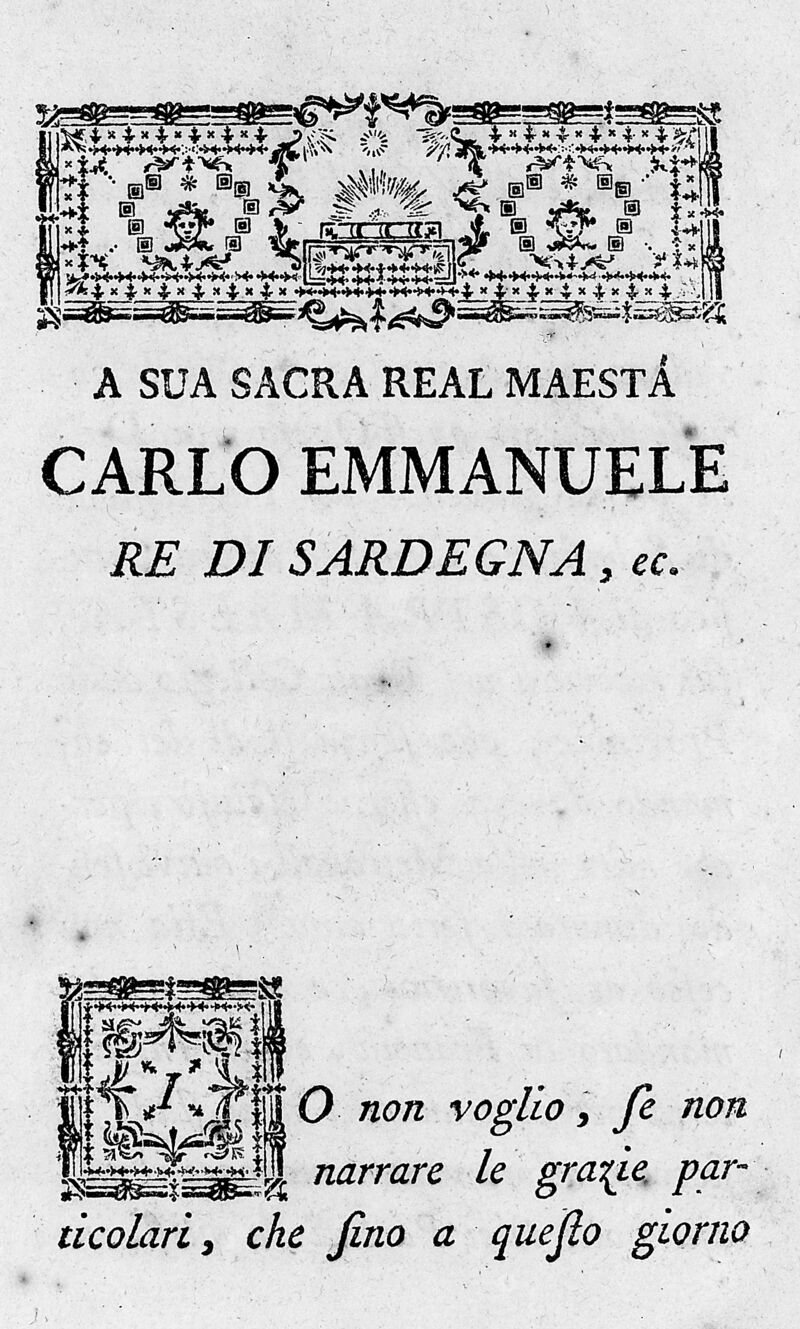 A SUA SACRA REAL MAESTÁ
CARLO EMMANUELE
RE DI SARDEGNA, ec.

IO non voglio, ſe non narrare le grazie particolari, che ſino a queſto giorno